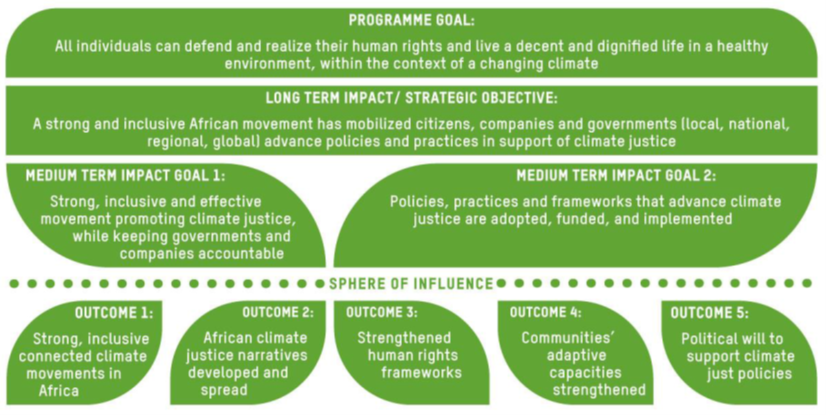 PROGRAMME GOAL:

All individuals can defend and realize their human rights and live a decent and dignified life in a healthy environment, within the context of a changing climate

LONG TERM IMPACT/ STRATEGIC OBJECTIVE:

A strong and inclusive African movement has mobilized citizens, companies and governments (local, national, regional, global) advance policies and practices in support of climate justice

MEDIUM TERM IMPACT GOAL 1:

Strong, inclusive and effective movement promoting climate justice, while keeping governments and companies accountable

MEDIUM TERM IMPACT GOAL 2:

Policies, practices and frameworks that advance climate justice are adopted, funded, and implemented

SPHERE OF INFLUENCE

OUTCOME 1:

Strong, inclusive connected climate movements in Africa

OUTCOME 2:

African climate justice narratives developed and spread

OUTCOME 3:

Strengthened human rights frameworks

OUTCOME 4:

Communities' adaptive capacities strengthened

OUTCOME 5:

Political will to support climate just policies